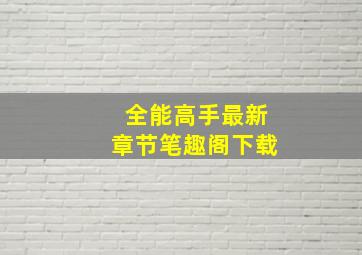 全能高手最新
章节笔趣阁下载